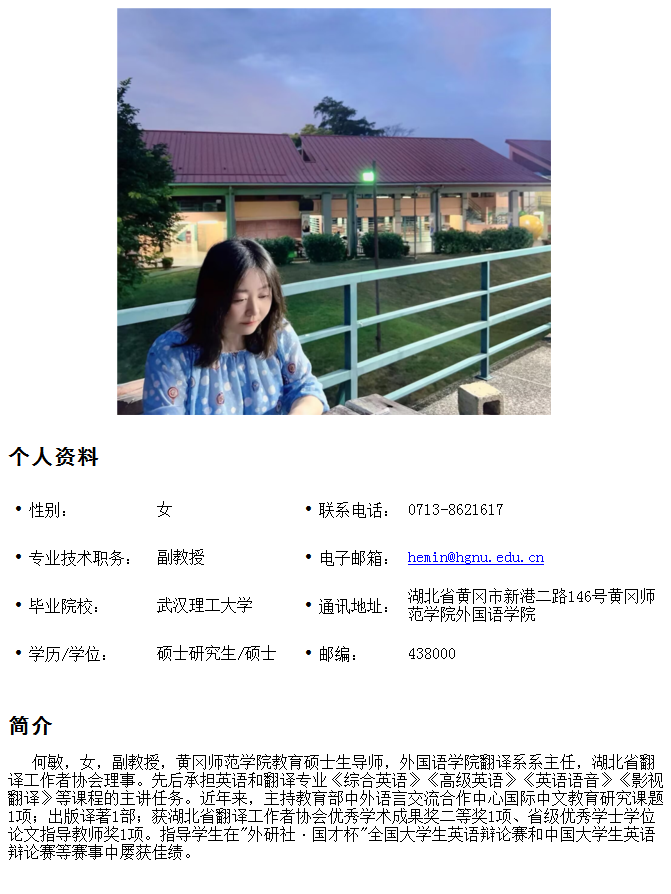 个人资料

• 性别： 女

• 专业技术职务： 副教授

• 毕业院校： 武汉理工大学

• 学历/学位： 硕士研究生/硕士

• 联系电话： 0713-8621617

• 电子邮箱： hemin@hgnu.edu.cn

• 通讯地址： 湖北省黄冈市新港二路146号黄冈师范学院外国语学院

• 邮编： 438000

简介

何敏，女，副教授，黄冈师范学院教育硕士生导师，外国语学院翻译系系主任，湖北省翻译工作者协会理事。先后承担英语和翻译专业《综合英语》《高级英语》《英语语音》《影视翻译》等课程的主讲任务。近年来，主持教育部中外语言交流合作中心国际中文教育研究课题1项；出版译著1部；获湖北省翻译工作者协会优秀学术成果奖二等奖1项、省级优秀学士学位论文指导教师奖1项。指导学生在“外研社·国才杯”全国大学生英语辩论赛和中国大学生英语辩论赛等赛事中屡获佳绩。